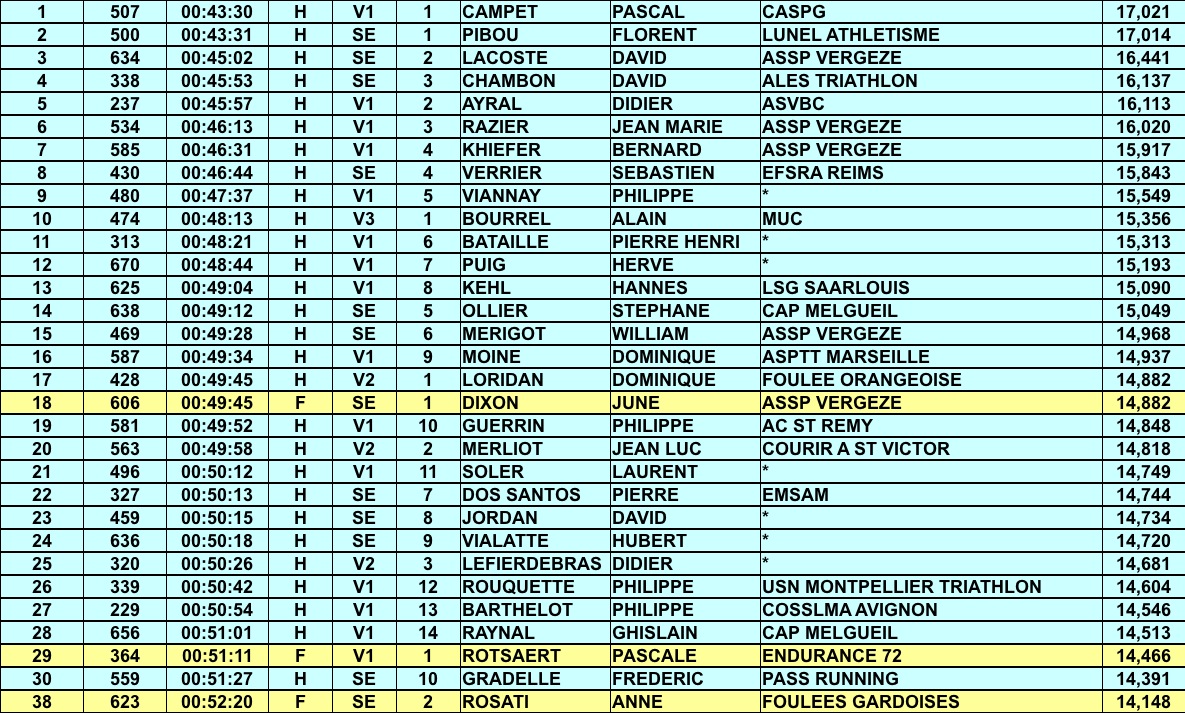 | 1 | 507 | 00:43:30 | H | V1 | 1 | CAMPET | PASCAL | CASPG | 17,021 |
|---|---|---|---|---|---|---|---|---|---|
| 2 | 500 | 00:43:31 | H | SE | 1 | PIBOU | FLORENT | LUNEL ATHLETISME | 17,014 |
| 3 | 634 | 00:45:02 | H | SE | 2 | LACOSTE | DAVID | ASSP VERGEZE | 16,441 |
| 4 | 338 | 00:45:53 | H | SE | 3 | CHAMBON | DAVID | ALES TRIATHLON | 16,137 |
| 5 | 237 | 00:45:57 | H | V1 | 2 | AYRAL | DIDIER | ASVBC | 16,113 |
| 6 | 534 | 00:46:13 | H | V1 | 3 | RAZIER | JEAN MARIE | ASSP VERGEZE | 16,020 |
| 7 | 585 | 00:46:31 | H | V1 | 4 | KHIEFER | BERNARD | ASSP VERGEZE | 15,917 |
| 8 | 430 | 00:46:44 | H | SE | 4 | VERRIER | SEBASTIEN | EFSRA REIMS | 15,843 |
| 9 | 480 | 00:47:37 | H | V1 | 5 | VIANNAY | PHILIPPE | * | 15,549 |
| 10 | 474 | 00:48:13 | H | V3 | 1 | BOURREL | ALAIN | MUC | 15,356 |
| 11 | 313 | 00:48:21 | H | V1 | 6 | BATAILLE | PIERRE HENRI | * | 15,313 |
| 12 | 670 | 00:48:44 | H | V1 | 7 | PUIG | HERVE | * | 15,193 |
| 13 | 625 | 00:49:04 | H | V1 | 8 | KEHL | HANNES | LSG SAARLOUIS | 15,090 |
| 14 | 638 | 00:49:12 | H | SE | 5 | OLLIER | STEPHANE | CAP MELGUEIL | 15,049 |
| 15 | 469 | 00:49:28 | H | SE | 6 | MERIGOT | WILLIAM | ASSP VERGEZE | 14,968 |
| 16 | 587 | 00:49:34 | H | V1 | 9 | MOINE | DOMINIQUE | ASPTT MARSEILLE | 14,937 |
| 17 | 428 | 00:49:45 | H | V2 | 1 | LORIDAN | DOMINIQUE | FOULEE ORANGEOISE | 14,882 |
| 18 | 606 | 00:49:45 | F | SE | 1 | DIXON | JUNE | ASSP VERGEZE | 14,882 |
| 19 | 581 | 00:49:52 | H | V1 | 10 | GUERRIN | PHILIPPE | AC ST REMY | 14,848 |
| 20 | 563 | 00:49:58 | H | V2 | 2 | MERLIOT | JEAN LUC | COURIR A ST VICTOR | 14,818 |
| 21 | 496 | 00:50:12 | H | V1 | 11 | SOLER | LAURENT | * | 14,749 |
| 22 | 327 | 00:50:13 | H | SE | 7 | DOS SANTOS | PIERRE | EMSAM | 14,744 |
| 23 | 459 | 00:50:15 | H | SE | 8 | JORDAN | DAVID | * | 14,734 |
| 24 | 636 | 00:50:18 | H | SE | 9 | VIALATTE | HUBERT | * | 14,720 |
| 25 | 320 | 00:50:26 | H | V2 | 3 | LEFIERDEBRAS | DIDIER | * | 14,681 |
| 26 | 339 | 00:50:42 | H | V1 | 12 | ROUQUETTE | PHILIPPE | USN MONTPELLIER TRIATHLON | 14,604 |
| 27 | 229 | 00:50:54 | H | V1 | 13 | BARTHELOT | PHILIPPE | COSSLMA AVIGNON | 14,546 |
| 28 | 656 | 00:51:01 | H | V1 | 14 | RAYNAL | GHISLAIN | CAP MELGUEIL | 14,513 |
| 29 | 364 | 00:51:11 | F | V1 | 1 | ROTSAERT | PASCALE | ENDURANCE 72 | 14,466 |
| 30 | 559 | 00:51:27 | H | SE | 10 | GRADELLE | FREDERIC | PASS RUNNING | 14,391 |
| 38 | 623 | 00:52:20 | F | SE | 2 | ROSATI | ANNE | FOULEES GARDOISES | 14,148 |